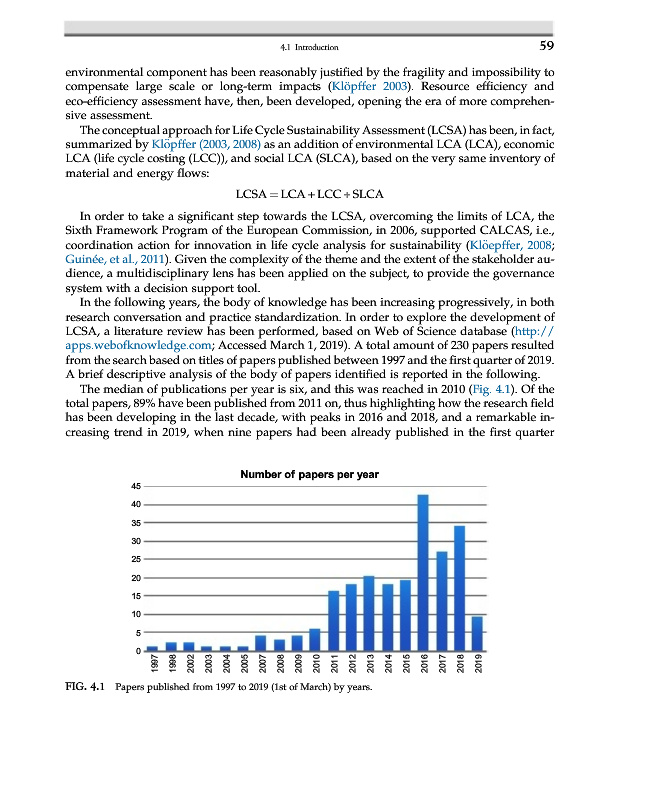 4.1 Introduction 59

environmental component has been reasonably justified by the fragility and impossibility to compensate large scale or long-term impacts (Klöpffer 2003). Resource efficiency and eco-efficiency assessment have, then, been developed, opening the era of more comprehensive assessment.

The conceptual approach for Life Cycle Sustainability Assessment (LCSA) has been, in fact, summarized by Klöpffer (2003, 2008) as an addition of environmental LCA (LCA), economic LCA (life cycle costing (LCC)), and social LCA (SLCA), based on the very same inventory of material and energy flows:

$LCSA = LCA + LCC + SLCA$

In order to take a significant step towards the LCSA, overcoming the limits of LCA, the Sixth Framework Program of the European Commission, in 2006, supported CALCAS, i.e., coordination action for innovation in life cycle analysis for sustainability (Klöepffer, 2008; Guinée, et al., 2011). Given the complexity of the theme and the extent of the stakeholder audience, a multidisciplinary lens has been applied on the subject, to provide the governance system with a decision support tool.

In the following years, the body of knowledge has been increasing progressively, in both research conversation and practice standardization. In order to explore the development of LCSA, a literature review has been performed, based on Web of Science database (http://apps.webofknowledge.com; Accessed March 1, 2019). A total amount of 230 papers resulted from the search based on titles of papers published between 1997 and the first quarter of 2019. A brief descriptive analysis of the body of papers identified is reported in the following.

The median of publications per year is six, and this was reached in 2010 (Fig. 4.1). Of the total papers, 89% have been published from 2011 on, thus highlighting how the research field has been developing in the last decade, with peaks in 2016 and 2018, and a remarkable increasing trend in 2019, when nine papers had been already published in the first quarter

Number of papers per year

45
40
35
30
25
20
15
10
5
0

1997 1998 2002 2003 2004 2005 2007 2008 2009 2010 2011 2012 2013 2014 2015 2016 2017 2018 2019

FIG. 4.1 Papers published from 1997 to 2019 (1st of March) by years.